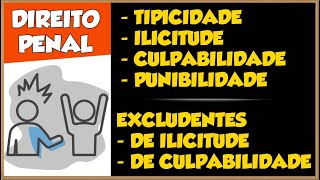 DIREITO PENAL

- TIPICIDADE
- ILICITUDE
- CULPABILIDADE
- PUNIBILIDADE

EXCLUDENTES
- DE ILICITUDE
- DE CULPABILIDADE